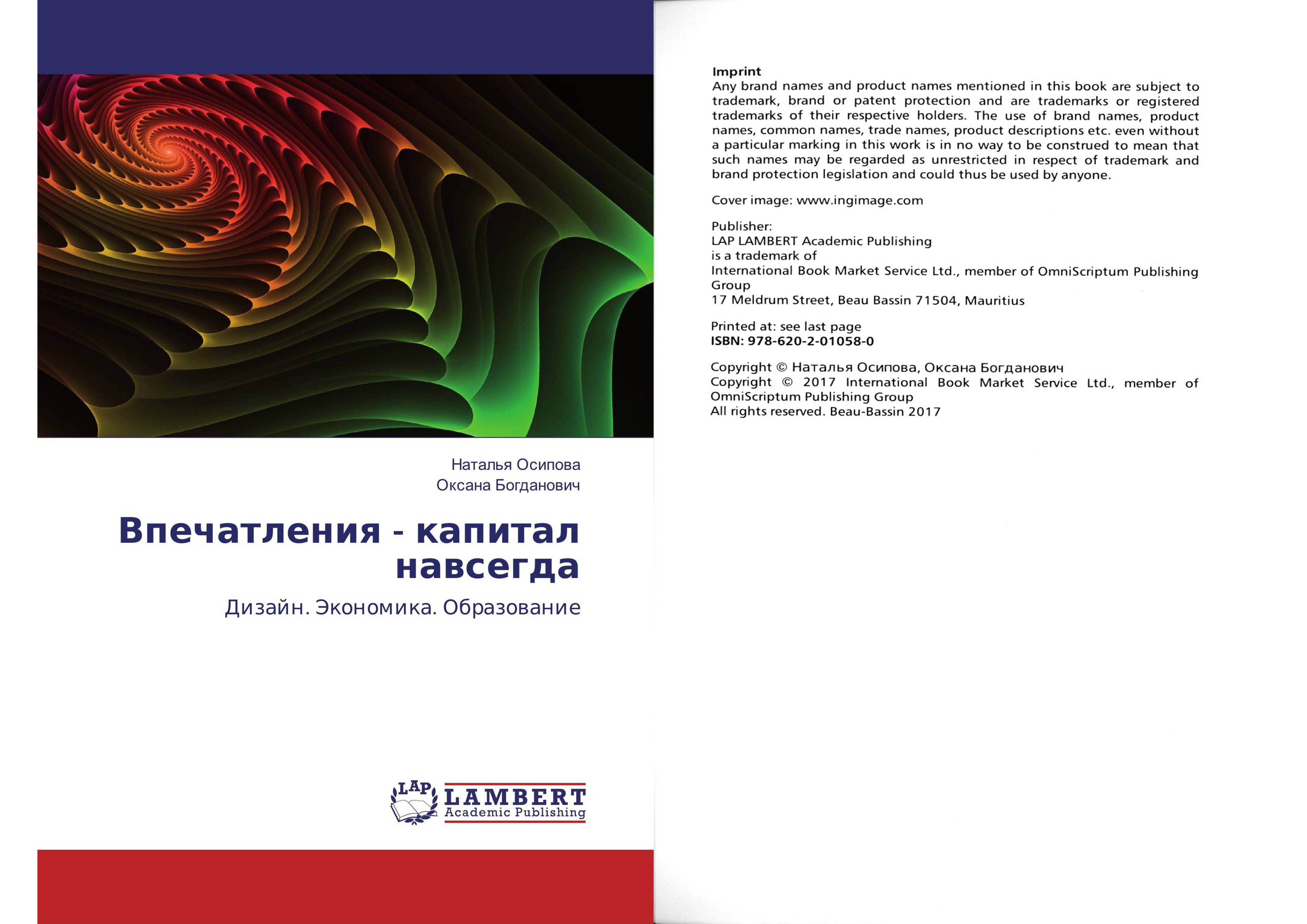 Наталья Осипова
Оксана Богданович

Впечатления - капитал навсегда

Дизайн. Экономика. Образование

LAP LAMBERT Academic Publishing

Imprint
Any brand names and product names mentioned in this book are subject to trademark, brand or patent protection and are trademarks or registered trademarks of their respective holders. The use of brand names, product names, common names, trade names, product descriptions etc. even without a particular marking in this work is in no way to be construed to mean that such names may be regarded as unrestricted in respect of trademark and brand protection legislation and could thus be used by anyone.

Cover image: www.ingimage.com

Publisher:
LAP LAMBERT Academic Publishing
is a trademark of
International Book Market Service Ltd., member of OmniScriptum Publishing Group
17 Meldrum Street, Beau Bassin 71504, Mauritius

Printed at: see last page
ISBN: 978-620-2-01058-0

Copyright © Наталья Осипова, Оксана Богданович
Copyright © 2017 International Book Market Service Ltd., member of OmniScriptum Publishing Group
All rights reserved. Beau-Bassin 2017